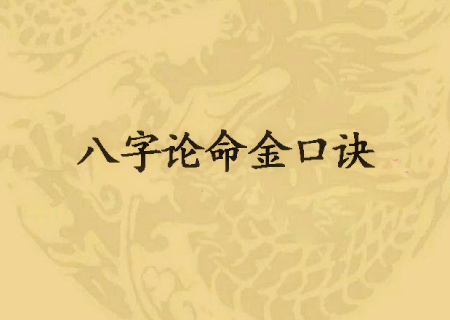 八字论命金口诀